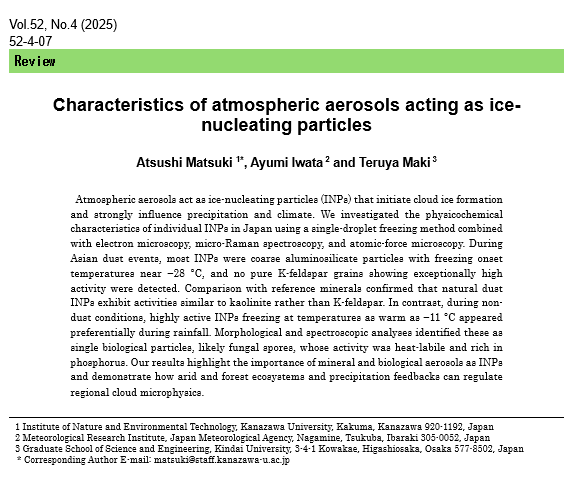 Vol.52, No.4 (2025)
52-4-07

Review

Characteristics of atmospheric aerosols acting as ice-nucleating particles

Atsushi Matsuki $^{1*}$, Ayumi Iwata $^{2}$ and Teruya Maki $^{3}$

Atmospheric aerosols act as ice-nucleating particles (INPs) that initiate cloud ice formation and strongly influence precipitation and climate. We investigated the physicochemical characteristics of individual INPs in Japan using a single-droplet freezing method combined with electron microscopy, micro-Raman spectroscopy, and atomic-force microscopy. During Asian dust events, most INPs were coarse aluminosilicate particles with freezing onset temperatures near −28 °C, and no pure K-feldspar grains showing exceptionally high activity were detected. Comparison with reference minerals confirmed that natural dust INPs exhibit activities similar to kaolinite rather than K-feldspar. In contrast, during non-dust conditions, highly active INPs freezing at temperatures as warm as −11 °C appeared preferentially during rainfall. Morphological and spectroscopic analyses identified these as single biological particles, likely fungal spores, whose activity was heat-labile and rich in phosphorus. Our results highlight the importance of mineral and biological aerosols as INPs and demonstrate how arid and forest ecosystems and precipitation feedbacks can regulate regional cloud microphysics.

1 Institute of Nature and Environmental Technology, Kanazawa University, Kakuma, Kanazawa 920-1192, Japan
2 Meteorological Research Institute, Japan Meteorological Agency, Nagamine, Tsukuba, Ibaraki 305-0052, Japan
3 Graduate School of Science and Engineering, Kindai University, 3-4-1 Kowakae, Higashiosaka, Osaka 577-8502, Japan
* Corresponding Author E-mail: matsuki@staff.kanazawa-u.ac.jp